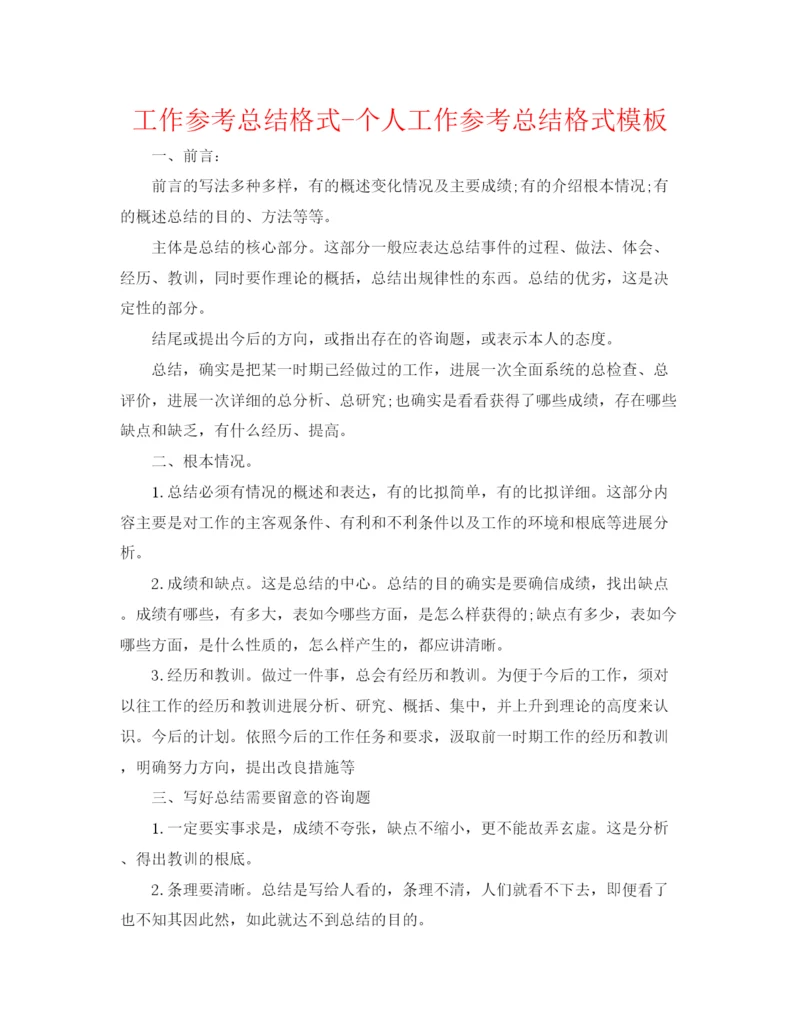 工作参考总结格式-个人工作参考总结格式模板

一、前言：

前言的写法多种多样，有的概述变化情况及主要成绩;有的介绍根本情况;有的概述总结的目的、方法等等。

主体是总结的核心部分。这部分一般应表达总结事件的过程、做法、体会、经历、教训，同时要作理论的概括，总结出规律性的东西。总结的优劣，这是决定性的部分。

结尾或提出今后的方向，或指出存在的咨询题，或表示本人的态度。

总结，确实是把某一时期已经做过的工作，进展一次全面系统的总检查、总评价，进展一次详细的总分析、总研究;也确实是看看获得了哪些成绩，存在哪些缺点和缺乏，有什么经历、提高。

二、根本情况。

1.总结必须有情况的概述和表达，有的比拟简单，有的比拟详细。这部分内容主要是对工作的主客观条件、有利和不利条件以及工作的环境和根底等进展分析。

2.成绩和缺点。这是总结的中心。总结的目的确实是要确信成绩，找出缺点。成绩有哪些，有多大，表如今哪些方面，是怎么样获得的;缺点有多少，表如今哪些方面，是什么性质的，怎么样产生的，都应讲清晰。

3.经历和教训。做过一件事，总会有经历和教训。为便于今后的工作，须对以往工作的经历和教训进展分析、研究、概括、集中，并上升到理论的高度来认识。今后的计划。依照今后的工作任务和要求，汲取前一时期工作的经历和教训，明确努力方向，提出改良措施等

三、写好总结需要留意的咨询题

1.一定要实事求是，成绩不夸张，缺点不缩小，更不能故弄玄虚。这是分析、得出教训的根底。

2.条理要清晰。总结是写给人看的，条理不清，人们就看不下去，即便看了也不知其因此然，如此就达不到总结的目的。